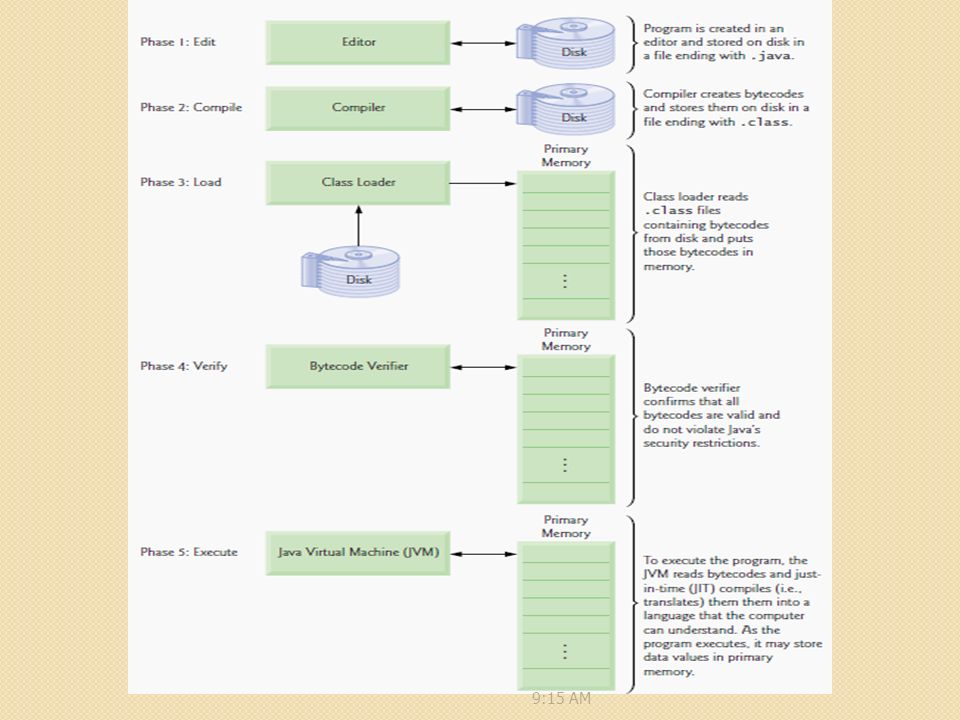 Phase 1: Edit

Editor

Disk

Program is created in an editor and stored on disk in a file ending with .java.

Phase 2: Compile

Compiler

Disk

Compiler creates bytecodes and stores them on disk in a file ending with .class.

Phase 3: Load

Class Loader

Disk

Primary Memory

⋮

Class loader reads .class files containing bytecodes from disk and puts those bytecodes in memory.

Phase 4: Verify

Bytecode Verifier

Primary Memory

⋮

Bytecode verifier confirms that all bytecodes are valid and do not violate Java's security restrictions.

Phase 5: Execute

Java Virtual Machine (JVM)

Primary Memory

⋮

To execute the program, the JVM reads bytecodes and just-in-time (JIT) compiles (i.e., translates) them them into a language that the computer can understand. As the program executes, it may store data values in primary memory.

9:15 AM